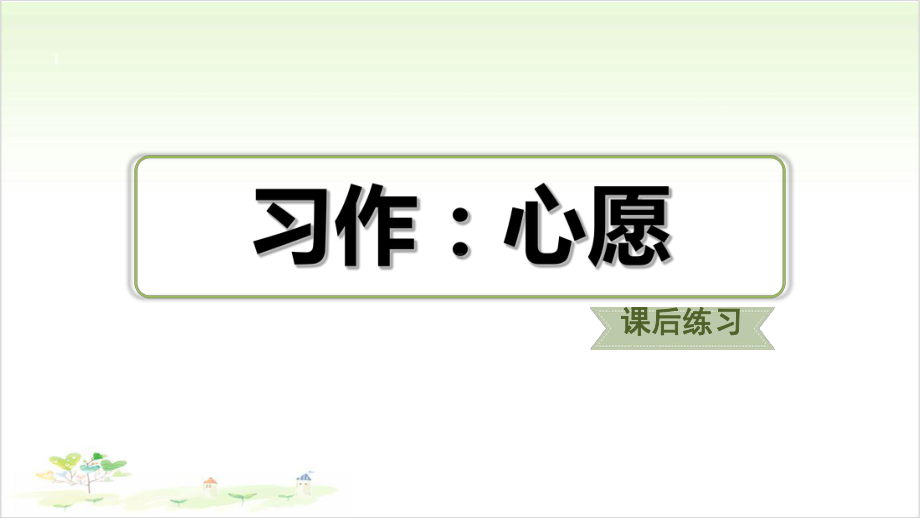 习作：心愿

课后练习